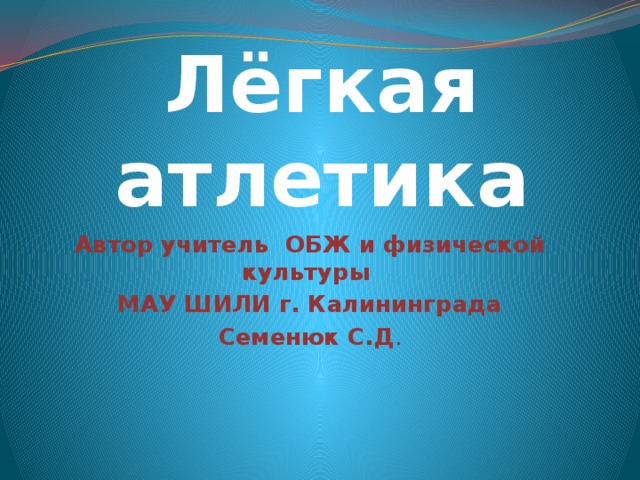 Лёгкая атлетика

Автор учитель ОБЖ и физической культуры
МАУ ШИЛИ г. Калининграда
Семенюк С.Д.